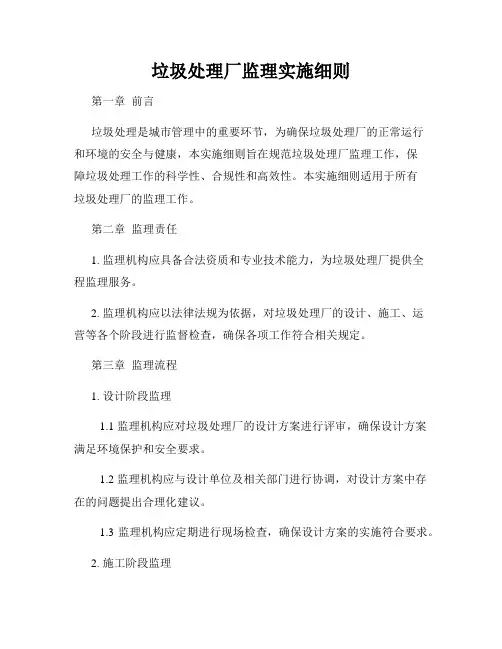 垃圾处理厂监理实施细则

第一章 前言

垃圾处理是城市管理中的重要环节，为确保垃圾处理厂的正常运行和环境的安全与健康，本实施细则旨在规范垃圾处理厂监理工作，保障垃圾处理工作的科学性、合规性和高效性。本实施细则适用于所有垃圾处理厂的监理工作。

第二章 监理责任

1. 监理机构应具备合法资质和专业技术能力，为垃圾处理厂提供全程监理服务。

2. 监理机构应以法律法规为依据，对垃圾处理厂的设计、施工、运营等各个阶段进行监督检查，确保各项工作符合相关规定。

第三章 监理流程

1. 设计阶段监理

1.1 监理机构应对垃圾处理厂的设计方案进行评审，确保设计方案满足环境保护和安全要求。

1.2 监理机构应与设计单位及相关部门进行协调，对设计方案中存在的问题提出合理化建议。

1.3 监理机构应定期进行现场检查，确保设计方案的实施符合要求。

2. 施工阶段监理